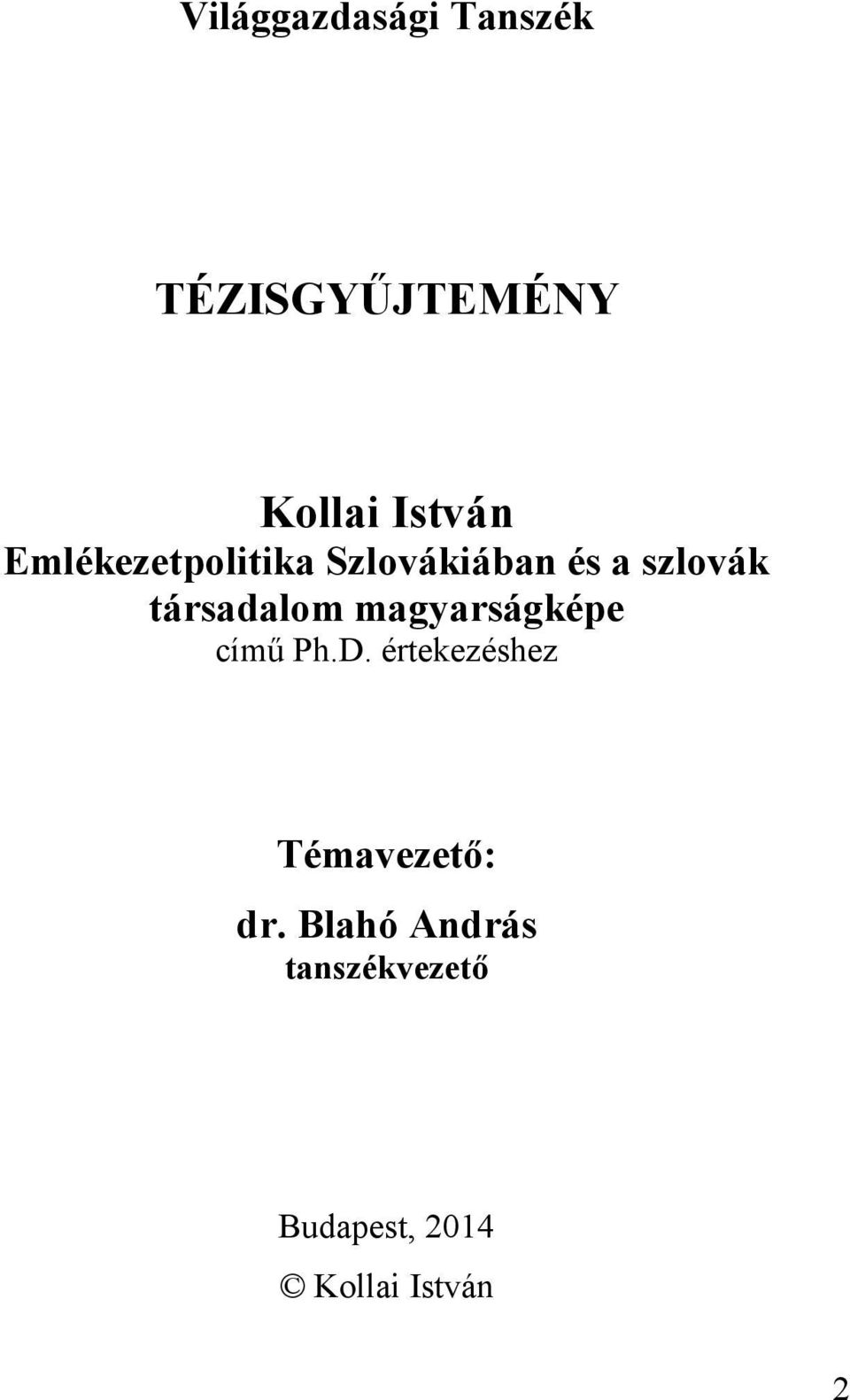 Világgazdasági Tanszék

TÉZISGYŰJTEMÉNY

Kollai István
Emlékezetpolitika Szlovákiában és a szlovák társadalom magyarságképe
című Ph.D. értekezéshez

Témavezető:
dr. Blahó András
tanszékvezető

Budapest, 2014

© Kollai István

2